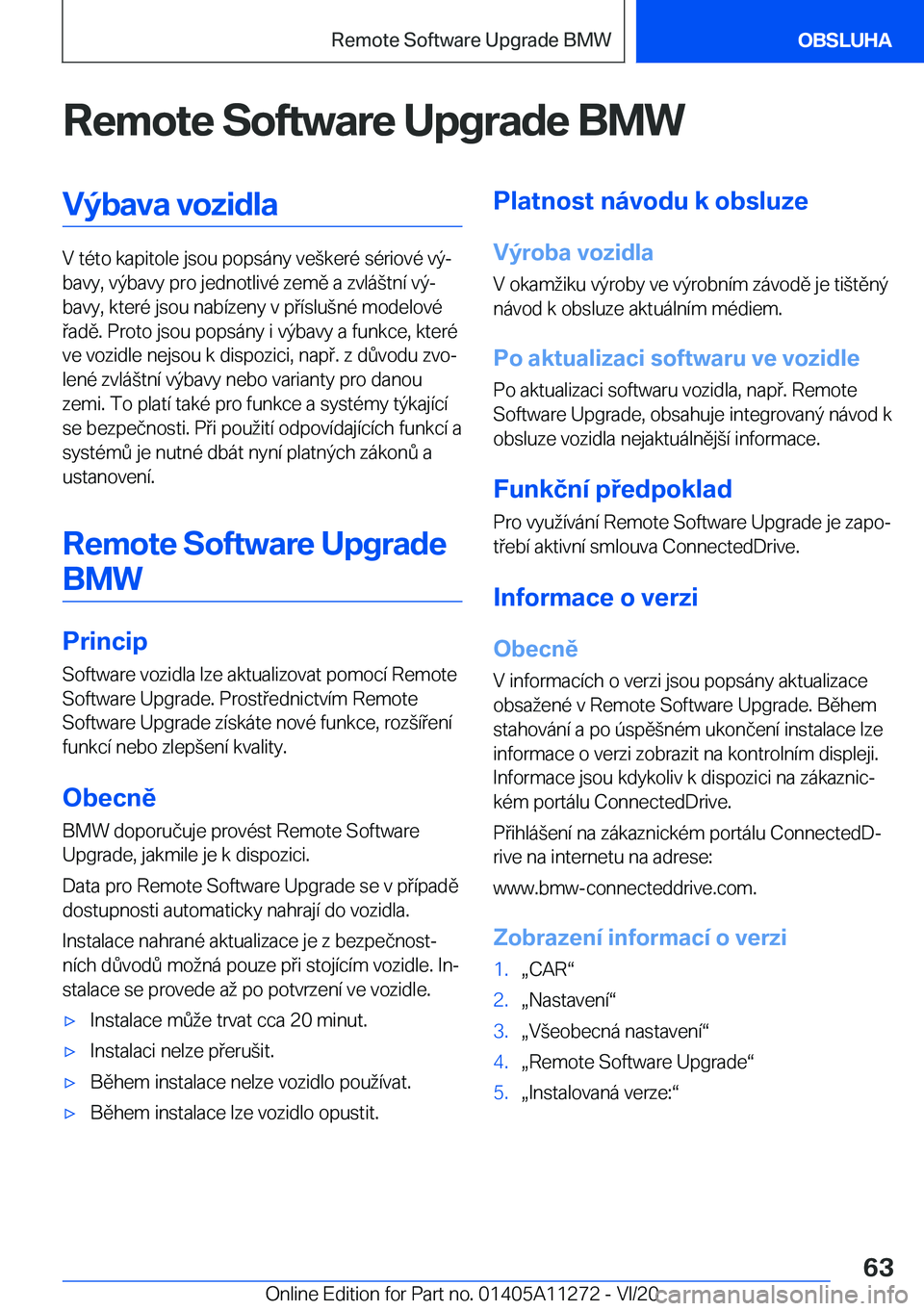 Remote Software Upgrade BMW

OBSLUHA

Remote Software Upgrade BMW

Výbava vozidla

V této kapitole jsou popsány veškeré sériové výbavy, výbavy pro jednotlivé země a zvláštní výbavy, které jsou nabízeny v příslušné modelové řadě. Proto jsou popsány i výbavy a funkce, které ve vozidle nejsou k dispozici, např. z důvodu zvolené zvláštní výbavy nebo varianty pro danou zemi. To platí také pro funkce a systémy týkající se bezpečnosti. Při použití odpovídajících funkcí a systémů je nutné dbát nyní platných zákonů a ustanovení.

Remote Software Upgrade BMW

Princip

Software vozidla lze aktualizovat pomocí Remote Software Upgrade. Prostřednictvím Remote Software Upgrade získáte nové funkce, rozšíření funkcí nebo zlepšení kvality.

Obecně

BMW doporučuje provést Remote Software Upgrade, jakmile je k dispozici.

Data pro Remote Software Upgrade se v případě dostupnosti automaticky nahrají do vozidla.

Instalace nahrané aktualizace je z bezpečnostních důvodů možná pouze při stojícím vozidle. Instalace se provede až po potvrzení ve vozidle.

▷ Instalace může trvat cca 20 minut.

▷ Instalaci nelze přerušit.

▷ Během instalace nelze vozidlo používat.

▷ Během instalace lze vozidlo opustit.

Platnost návodu k obsluze

Výroba vozidla

V okamžiku výroby ve výrobním závodě je tištěný návod k obsluze aktuálním médiem.

Po aktualizaci softwaru ve vozidle

Po aktualizaci softwaru vozidla, např. Remote Software Upgrade, obsahuje integrovaný návod k obsluze vozidla nejaktuálnější informace.

Funkční předpoklad

Pro využívání Remote Software Upgrade je zapotřebí aktivní smlouva ConnectedDrive.

Informace o verzi

Obecně

V informacích o verzi jsou popsány aktualizace obsažené v Remote Software Upgrade. Během stahování a po úspěšném ukončení instalace lze informace o verzi zobrazit na kontrolním displeji. Informace jsou kdykoliv k dispozici na zákaznickém portálu ConnectedDrive.

Přihlášení na zákaznickém portálu ConnectedDrive na internetu na adrese:

www.bmw-connecteddrive.com.

Zobrazení informací o verzi

1. „CAR“
2. „Nastavení“
3. „Všeobecná nastavení“
4. „Remote Software Upgrade“
5. „Instalovaná verze:“

63

Online Edition for Part no. 01405A11272 - VI/20 carmanualsonline.info